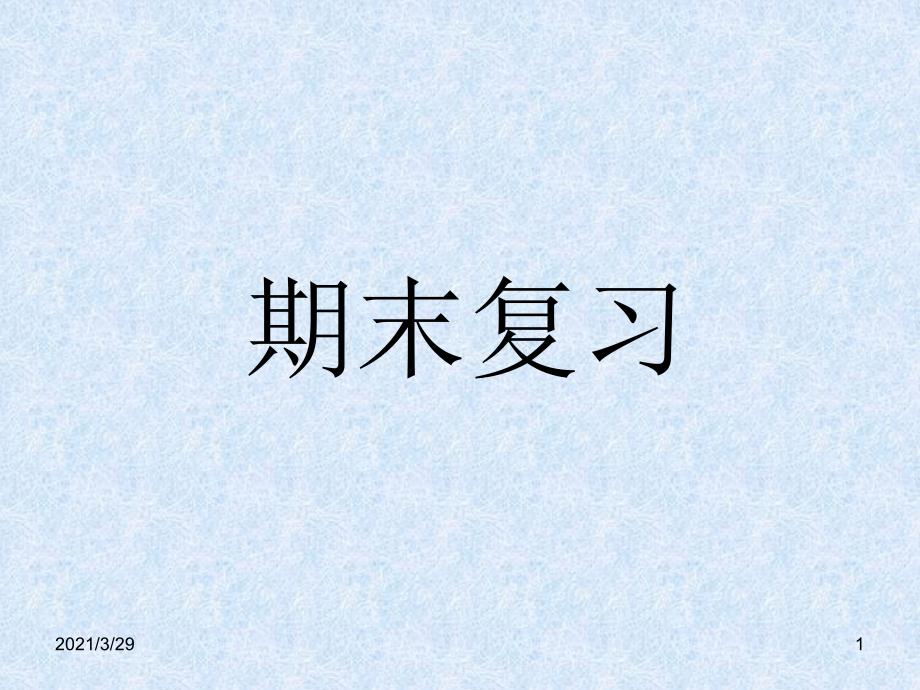 期末复习

2021/3/29

1